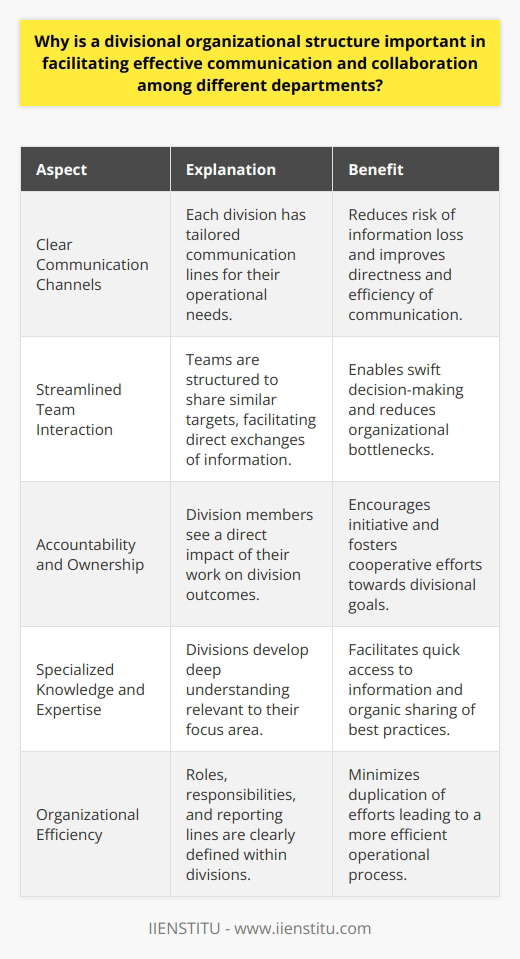 Why is a divisional organizational structure important in facilitating effective communication and collaboration among different departments?

| Aspect | Explanation | Benefit |
|---|---|---|
| Clear Communication Channels | Each division has tailored communication lines for their operational needs. | Reduces risk of information loss and improves directness and efficiency of communication. |
| Streamlined Team Interaction | Teams are structured to share similar targets, facilitating direct exchanges of information. | Enables swift decision-making and reduces organizational bottlenecks. |
| Accountability and Ownership | Division members see a direct impact of their work on division outcomes. | Encourages initiative and fosters cooperative efforts towards divisional goals. |
| Specialized Knowledge and Expertise | Divisions develop deep understanding relevant to their focus area. | Facilitates quick access to information and organic sharing of best practices. |
| Organizational Efficiency | Roles, responsibilities, and reporting lines are clearly defined within divisions. | Minimizes duplication of efforts leading to a more efficient operational process. |

IIENSTITU - www.iienstitu.com